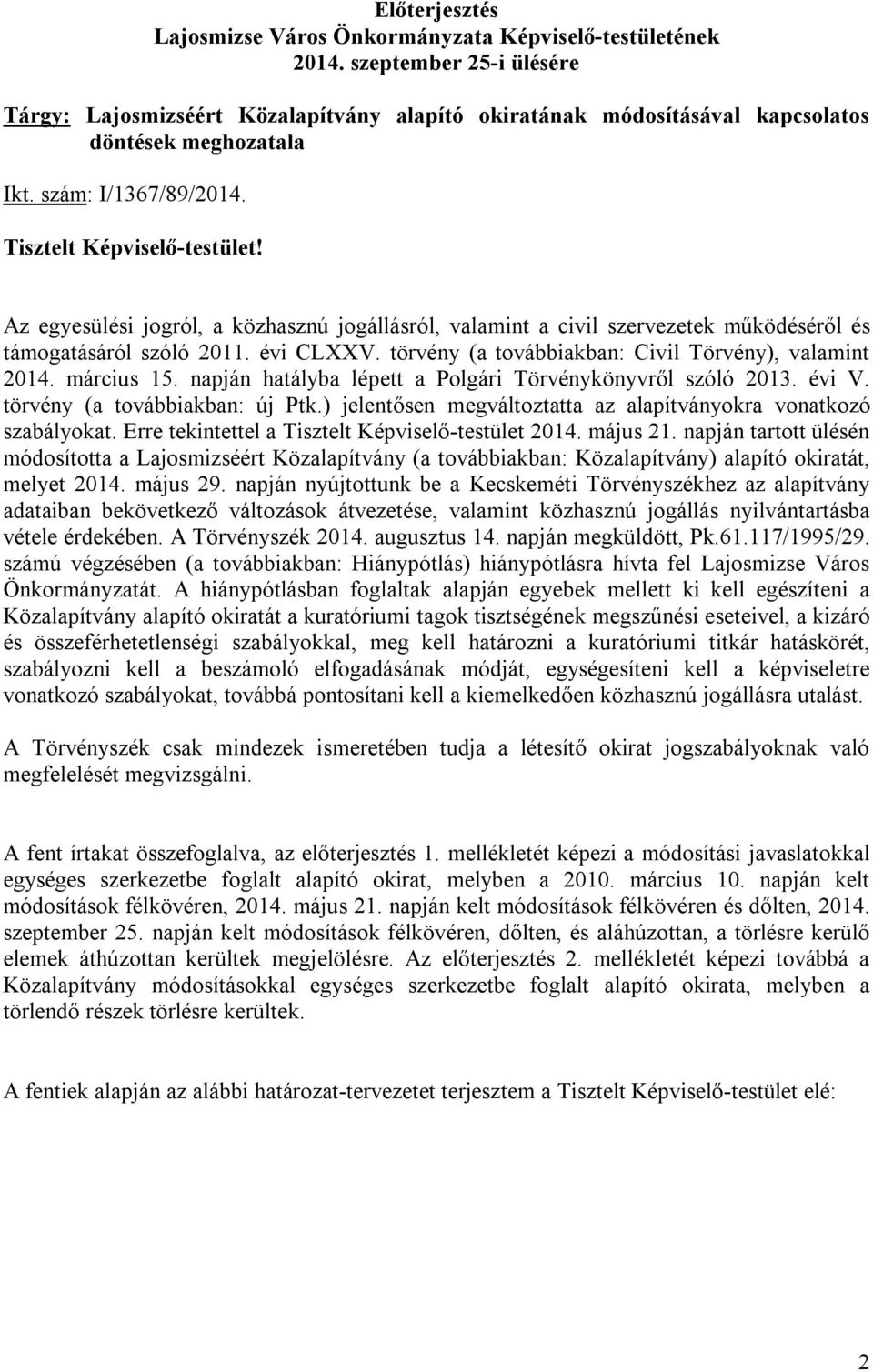 Előterjesztés
Lajosmizse Város Önkormányzata Képviselő-testületének
2014. szeptember 25-i ülésére

Tárgy: Lajosmizséért Közalapítvány alapító okiratának módosításával kapcsolatos döntések meghozatala

Ikt. szám: I/1367/89/2014.

Tisztelt Képviselő-testület!

Az egyesülési jogról, a közhasznú jogállásról, valamint a civil szervezetek működéséről és támogatásáról szóló 2011. évi CLXXV. törvény (a továbbiakban: Civil Törvény), valamint 2014. március 15. napján hatályba lépett a Polgári Törvénykönyvről szóló 2013. évi V. törvény (a továbbiakban: új Ptk.) jelentősen megváltoztatta az alapítványokra vonatkozó szabályokat. Erre tekintettel a Tisztelt Képviselő-testület 2014. május 21. napján tartott ülésén módosította a Lajosmizséért Közalapítvány (a továbbiakban: Közalapítvány) alapító okiratát, melyet 2014. május 29. napján nyújtottunk be a Kecskeméti Törvényszékhez az alapítvány adataiban bekövetkező változások átvezetése, valamint közhasznú jogállás nyilvántartásba vétele érdekében. A Törvényszék 2014. augusztus 14. napján megküldött, Pk.61.117/1995/29. számú végzésében (a továbbiakban: Hiánypótlás) hiánypótlásra hívta fel Lajosmizse Város Önkormányzatát. A hiánypótlásban foglaltak alapján egyebek mellett ki kell egészíteni a Közalapítvány alapító okiratát a kuratóriumi tagok tisztségének megszűnési eseteivel, a kizáró és összeférhetetlenségi szabályokkal, meg kell határozni a kuratóriumi titkár hatáskörét, szabályozni kell a beszámoló elfogadásának módját, egységesíteni kell a képviseletre vonatkozó szabályokat, továbbá pontosítani kell a kiemelkedően közhasznú jogállásra utalást.

A Törvényszék csak mindezek ismeretében tudja a létesítő okirat jogszabályoknak való megfelelését megvizsgálni.

A fent írtakat összefoglalva, az előterjesztés 1. mellékletét képezi a módosítási javaslatokkal egységes szerkezetbe foglalt alapító okirat, melyben a 2010. március 10. napján kelt módosítások félkövéren, 2014. május 21. napján kelt módosítások félkövéren és dőlten, 2014. szeptember 25. napján kelt módosítások félkövéren, dőlten, és aláhúzottan, a törlésre kerülő elemek áthúzottan kerültek megjelölésre. Az előterjesztés 2. mellékletét képezi továbbá a Közalapítvány módosításokkal egységes szerkezetbe foglalt alapító okirata, melyben a törlendő részek törlésre kerültek.

A fentiek alapján az alábbi határozat-tervezetet terjesztem a Tisztelt Képviselő-testület elé:

2